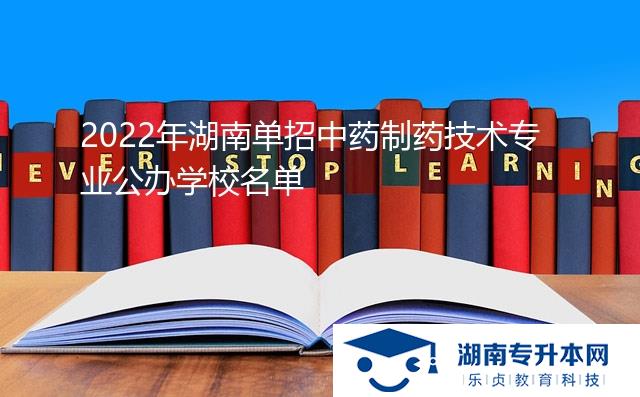 2022年湖南单招中药制药技术专业公办学校名单

E V E R S T O P L E A R N I N G

湖南专升本网
乐贞教育科技